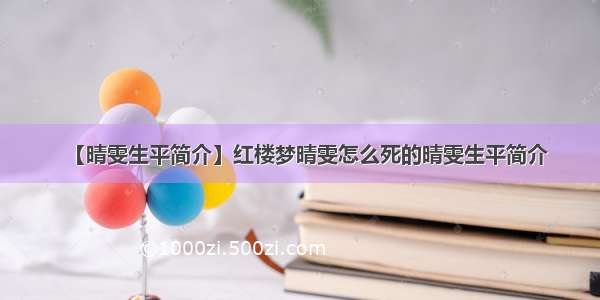 【晴雯生平简介】红楼梦晴雯怎么死的晴雯生平简介

© 1000zi.500zi.com